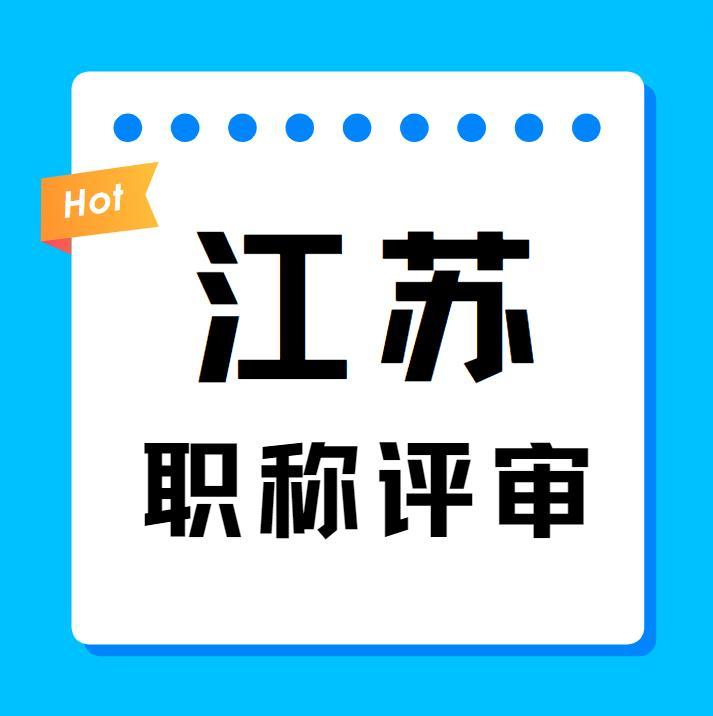 Hot

江苏

职称评审